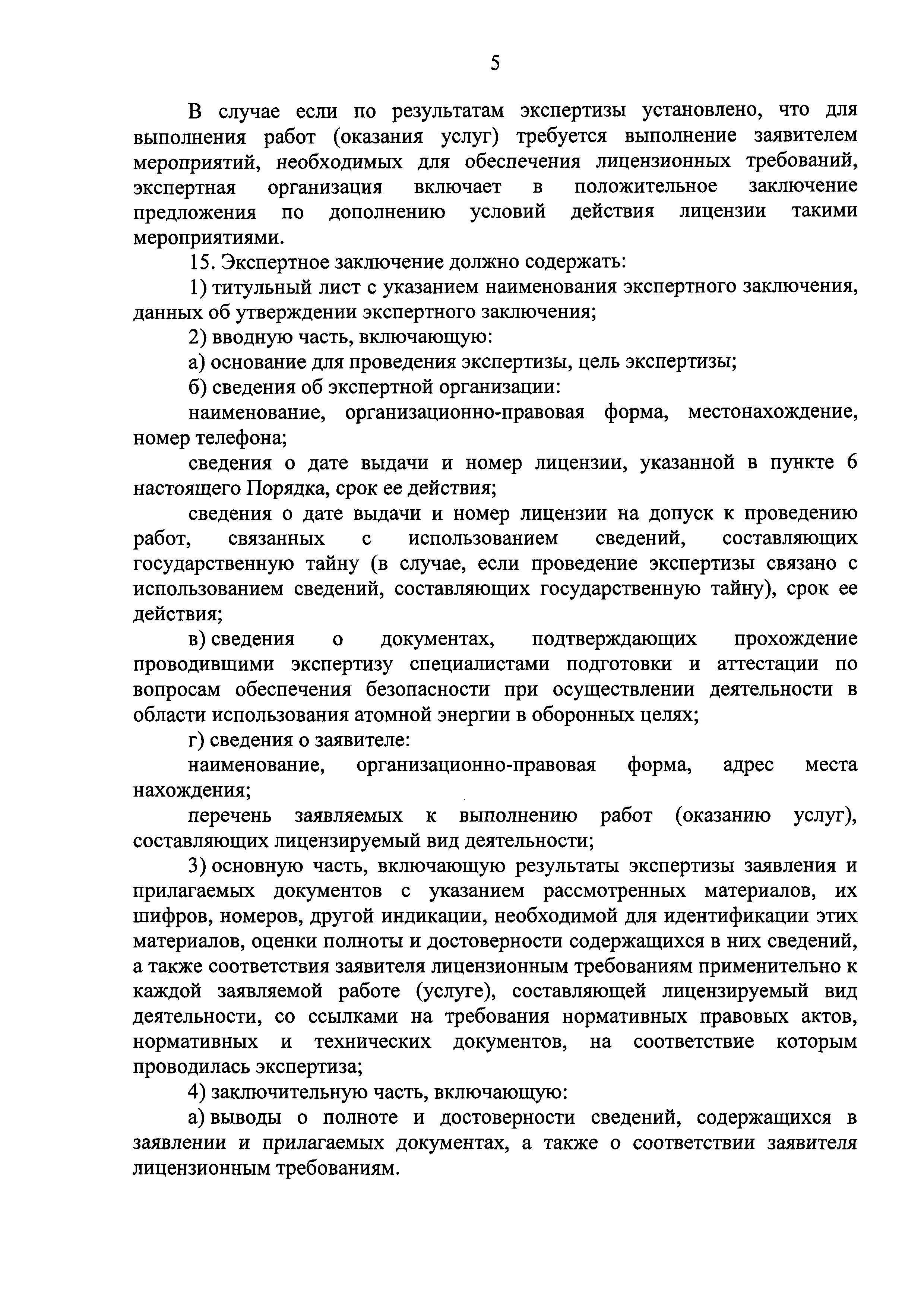 5

В случае если по результатам экспертизы установлено, что для выполнения работ (оказания услуг) требуется выполнение заявителем мероприятий, необходимых для обеспечения лицензионных требований, экспертная организация включает в положительное заключение предложения по дополнению условий действия лицензии такими мероприятиями.

15. Экспертное заключение должно содержать:

1) титульный лист с указанием наименования экспертного заключения, данных об утверждении экспертного заключения;

2) вводную часть, включающую:

а) основание для проведения экспертизы, цель экспертизы;

б) сведения об экспертной организации:

наименование, организационно-правовая форма, местонахождение, номер телефона;

сведения о дате выдачи и номер лицензии, указанной в пункте 6 настоящего Порядка, срок ее действия;

сведения о дате выдачи и номер лицензии на допуск к проведению работ, связанных с использованием сведений, составляющих государственную тайну (в случае, если проведение экспертизы связано с использованием сведений, составляющих государственную тайну), срок ее действия;

в) сведения о документах, подтверждающих прохождение проводившими экспертизу специалистами подготовки и аттестации по вопросам обеспечения безопасности при осуществлении деятельности в области использования атомной энергии в оборонных целях;

г) сведения о заявителе:

наименование, организационно-правовая форма, адрес места нахождения;

перечень заявляемых к выполнению работ (оказанию услуг), составляющих лицензируемый вид деятельности;

3) основную часть, включающую результаты экспертизы заявления и прилагаемых документов с указанием рассмотренных материалов, их шифров, номеров, другой индикации, необходимой для идентификации этих материалов, оценки полноты и достоверности содержащихся в них сведений, а также соответствия заявителя лицензионным требованиям применительно к каждой заявляемой работе (услуге), составляющей лицензируемый вид деятельности, со ссылками на требования нормативных правовых актов, нормативных и технических документов, на соответствие которым проводилась экспертиза;

4) заключительную часть, включающую:

а) выводы о полноте и достоверности сведений, содержащихся в заявлении и прилагаемых документах, а также о соответствии заявителя лицензионным требованиям.